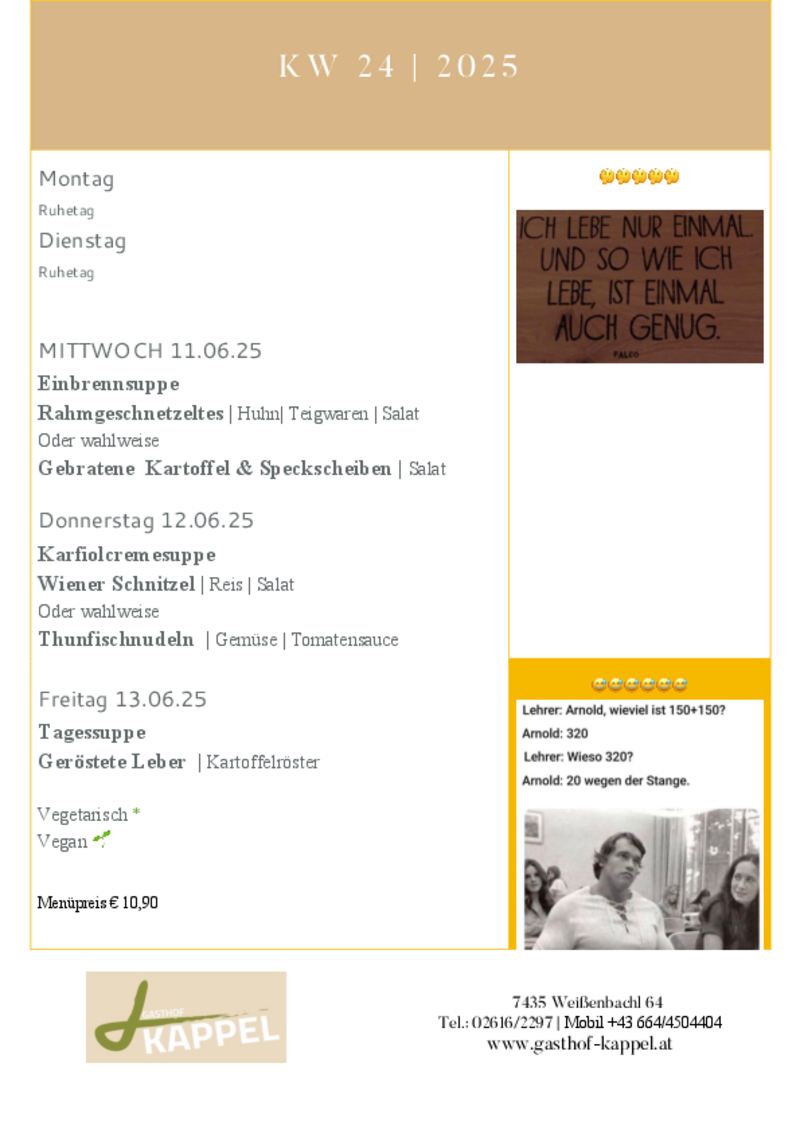 KW 24 | 2025

Montag

Ruhetag

Dienstag

Ruhetag

MITTWOCH 11.06.25

Einbrennsuppe

Rahmgeschnetzeltes | Huhn| Teigwaren | Salat

Oder wahlweise

Gebratene Kartoffel & Speckscheiben | Salat

Donnerstag 12.06.25

Karfiolcremesuppe

Wiener Schnitzel | Reis | Salat

Oder wahlweise

Thunfischnudeln | Gemüse | Tomatensauce

Freitag 13.06.25

Tagessuppe

Geröstete Leber | Kartoffelröster

Vegetarisch *
Vegan

Menüpreis € 10,90

ICH LEBE NUR EINMAL. UND SO WIE ICH LEBE, IST EINMAL AUCH GENUG.

FALCO

Lehrer: Arnold, wieviel ist 150+150?

Arnold: 320

Lehrer: Wieso 320?

Arnold: 20 wegen der Stange.

GASTHOF KAPPEL

7435 Weißenbachl 64
Tel.: 02616/2297 | Mobil +43 664/4504404
www.gasthof-kappel.at